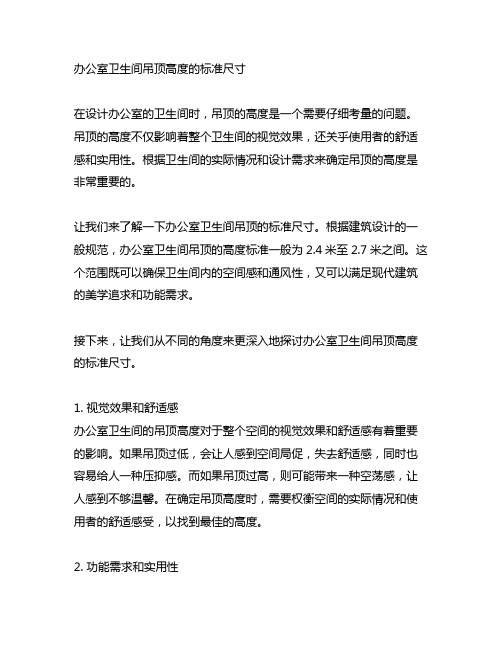 办公室卫生间吊顶高度的标准尺寸

在设计办公室的卫生间时，吊顶的高度是一个需要仔细考量的问题。吊顶的高度不仅影响着整个卫生间的视觉效果，还关乎使用者的舒适感和实用性。根据卫生间的实际情况和设计需求来确定吊顶的高度是非常重要的。

让我们来了解一下办公室卫生间吊顶的标准尺寸。根据建筑设计的一般规范，办公室卫生间吊顶的高度标准一般为 2.4 米至 2.7 米之间。这个范围既可以确保卫生间内的空间感和通风性，又可以满足现代建筑的美学追求和功能需求。

接下来，让我们从不同的角度来更深入地探讨办公室卫生间吊顶高度的标准尺寸。

1. 视觉效果和舒适感
办公室卫生间的吊顶高度对于整个空间的视觉效果和舒适感有着重要的影响。如果吊顶过低，会让人感到空间局促，失去舒适感，同时也容易给人一种压抑感。而如果吊顶过高，则可能带来一种空荡感，让人感到不够温馨。在确定吊顶高度时，需要权衡空间的实际情况和使用者的舒适感受，以找到最佳的高度。

2. 功能需求和实用性